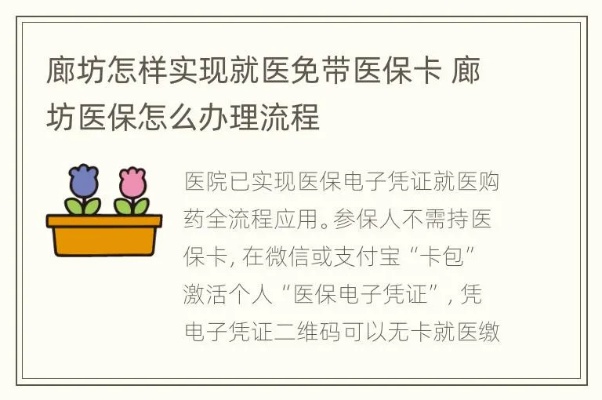 廊坊怎样实现就医免带医保卡 廊坊医保怎么办理流程

医院已实现医保电子凭证就医购药全流程应用。参保人不需持医保卡，在微信或支付宝“卡包”激活个人“医保电子凭证”，凭电子凭证二维码可以无卡就医缴